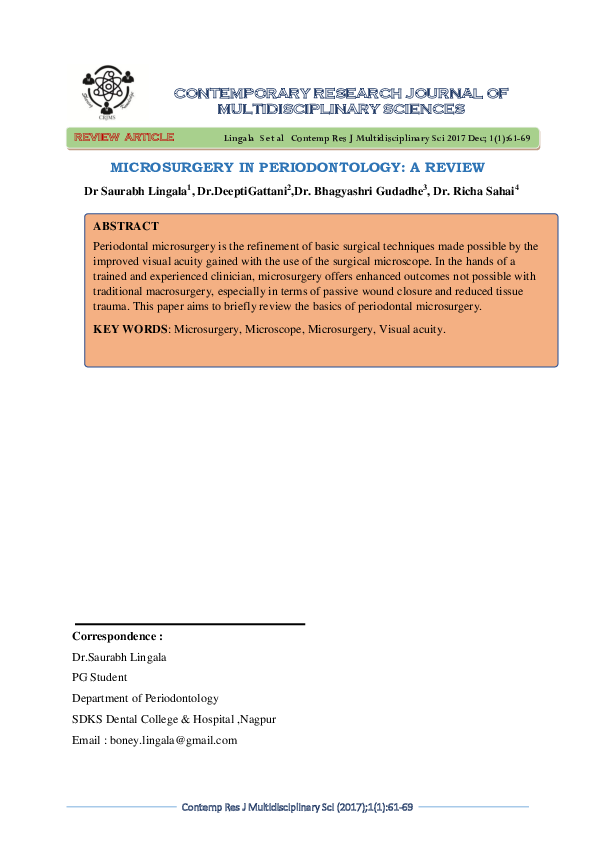 CRJMS

CONTEMPORARY RESEARCH JOURNAL OF MULTIDISCIPLINARY SCIENCES

REVIEW ARTICLE Lingala S et al Contemp Res J Multidisciplinary Sci 2017 Dec; 1(1):61-69

MICROSURGERY IN PERIODONTOLOGY: A REVIEW

Dr Saurabh Lingala$^1$, Dr.DeeptiGattani$^2$,Dr. Bhagyashri Gudadhe$^3$, Dr. Richa Sahai$^4$

ABSTRACT

Periodontal microsurgery is the refinement of basic surgical techniques made possible by the improved visual acuity gained with the use of the surgical microscope. In the hands of a trained and experienced clinician, microsurgery offers enhanced outcomes not possible with traditional macrosurgery, especially in terms of passive wound closure and reduced tissue trauma. This paper aims to briefly review the basics of periodontal microsurgery.

KEY WORDS: Microsurgery, Microscope, Microsurgery, Visual acuity.

Correspondence :

Dr.Saurabh Lingala

PG Student

Department of Periodontology

SDKS Dental College & Hospital ,Nagpur

Email : boney.lingala@gmail.com

Contemp Res J Multidisciplinary Sci (2017);1(1):61-69